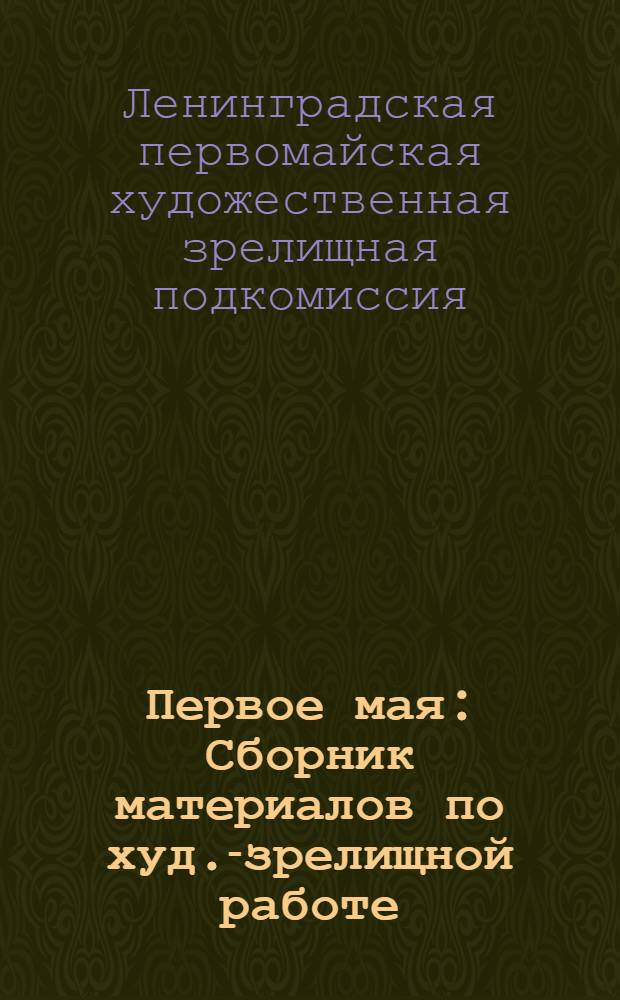 Ленинградская первомайская художественная зрелищная подкомиссия

Первое мая: Сборник материалов по худ.-зрелищной работе